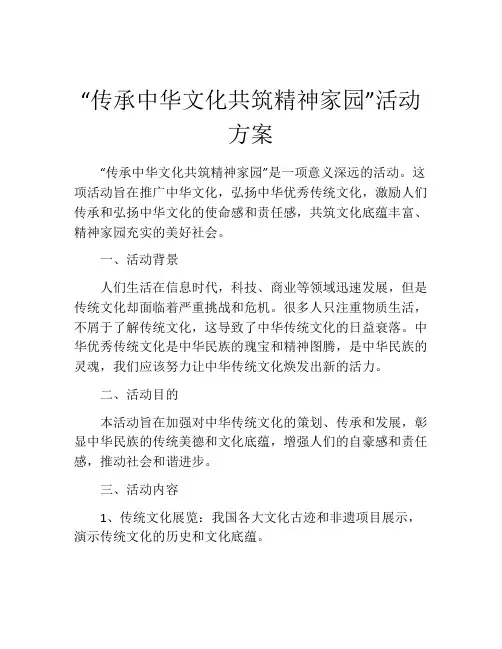 “传承中华文化共筑精神家园”活动方案

“传承中华文化共筑精神家园”是一项意义深远的活动。这项活动旨在推广中华文化，弘扬中华优秀传统文化，激励人们传承和弘扬中华文化的使命感和责任感，共筑文化底蕴丰富、精神家园充实的美好社会。

一、活动背景

人们生活在信息时代，科技、商业等领域迅速发展，但是传统文化却面临着严重挑战和危机。很多人只注重物质生活，不屑于了解传统文化，这导致了中华传统文化的日益衰落。中华优秀传统文化是中华民族的瑰宝和精神图腾，是中华民族的灵魂，我们应该努力让中华传统文化焕发出新的活力。

二、活动目的

本活动旨在加强对中华传统文化的策划、传承和发展，彰显中华民族的传统美德和文化底蕴，增强人们的自豪感和责任感，推动社会和谐进步。

三、活动内容

1、传统文化展览：我国各大文化古迹和非遗项目展示，演示传统文化的历史和文化底蕴。